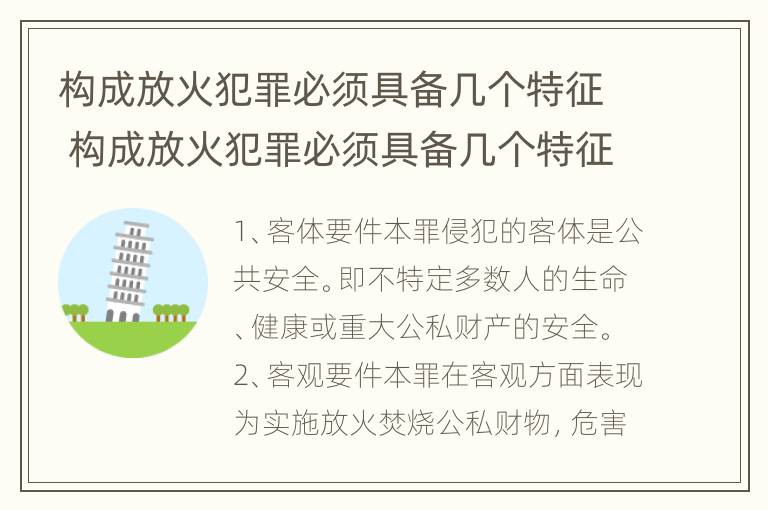 构成放火犯罪必须具备几个特征
构成放火犯罪必须具备几个特征

1、客体要件本罪侵犯的客体是公共安全。即不特定多数人的生命、健康或重大公私财产的安全。
2、客观要件本罪在客观方面表现为实施放火焚烧公私财物，危害